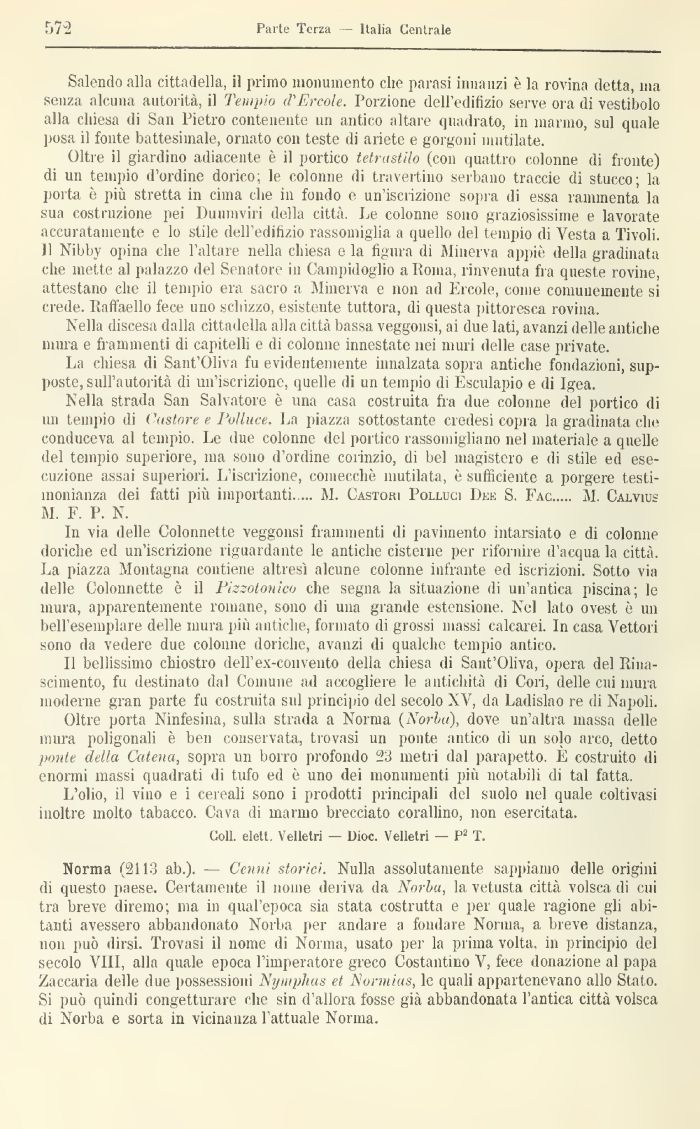 572 Parte Terza — Italia Centrale

Salendo alla cittadella, il primo monumento che parasi innanzi è la rovina detta, ma senza alcuna autorità, il Tempio d'Ercole. Porzione dell'edifizio serve ora di vestibolo alla chiesa di San Pietro contenente un antico altare quadrato, in marmo, sul quale posa il fonte battesimale, ornato con teste di ariete e gorgoni mutilate.

Oltre il giardino adiacente è il portico tetrastilo (con quattro colonne di fronte) di un tempio d'ordine dorico; le colonne di travertino serbano traccie di stucco; la porta è più stretta in cima che in fondo e un'iscrizione sopra di essa rammenta la sua costruzione pei Duumviri della città. Le colonne sono graziosissime e lavorate accuratamente e lo stile dell'edifizio rassomiglia a quello del tempio di Vesta a Tivoli. Il Nibby opina che l'altare nella chiesa e la figura di Minerva appiè della gradinata che mette al palazzo del Senatore in Campidoglio a Roma, rinvenuta fra queste rovine, attestano che il tempio era sacro a Minerva e non ad Ercole, come comunemente si crede. Raffaello fece uno schizzo, esistente tuttora, di questa pittoresca rovina.

Nella discesa dalla cittadella alla città bassa veggonsi, ai due lati, avanzi delle antiche mura e frammenti di capitelli e di colonne innestate nei muri delle case private.

La chiesa di Sant'Oliva fu evidentemente innalzata sopra antiche fondazioni, supposte, sull'autorità di un'iscrizione, quelle di un tempio di Esculapio e di Igea.

Nella strada San Salvatore è una casa costruita fra due colonne del portico di un tempio di Castore e Polluce. La piazza sottostante credesi copra la gradinata che conduceva al tempio. Le due colonne del portico rassomigliano nel materiale a quelle del tempio superiore, ma sono d'ordine corinzio, di bel magistero e di stile ed esecuzione assai superiori. L'iscrizione, comecchè mutilata, è sufficiente a porgere testimonianza dei fatti più importanti..... M. Castori Polluci Dee S. Fac..... M. Calvius M. F. P. N.

In via delle Colonnette veggonsi frammenti di pavimento intarsiato e di colonne doriche ed un'iscrizione riguardante le antiche cisterne per rifornire d'acqua la città. La piazza Montagna contiene altresì alcune colonne infrante ed iscrizioni. Sotto via delle Colonnette è il Pizzotonico che segna la situazione di un'antica piscina; le mura, apparentemente romane, sono di una grande estensione. Nel lato ovest è un bell'esemplare delle mura più antiche, formato di grossi massi calcarei. In casa Vettori sono da vedere due colonne doriche, avanzi di qualche tempio antico.

Il bellissimo chiostro dell'ex-convento della chiesa di Sant'Oliva, opera del Rinascimento, fu destinato dal Comune ad accogliere le antichità di Cori, delle cui mura moderne gran parte fu costruita sul principio del secolo XV, da Ladislao re di Napoli.

Oltre porta Ninfesina, sulla strada a Norma (Norba), dove un'altra massa delle mura poligonali è ben conservata, trovasi un ponte antico di un solo arco, detto ponte della Catena, sopra un borro profondo 23 metri dal parapetto. È costruito di enormi massi quadrati di tufo ed è uno dei monumenti più notabili di tal fatta.

L'olio, il vino e i cereali sono i prodotti principali del suolo nel quale coltivasi inoltre molto tabacco. Cava di marmo brecciato corallino, non esercitata.

Coll. elett. Velletri — Dioc. Velletri — P² T.

Norma (2113 ab.). — Cenni storici. Nulla assolutamente sappiamo delle origini di questo paese. Certamente il nome deriva da Norba, la vetusta città volsca di cui tra breve diremo; ma in qual'epoca sia stata costrutta e per quale ragione gli abitanti avessero abbandonato Norba per andare a fondare Norma, a breve distanza, non può dirsi. Trovasi il nome di Norma, usato per la prima volta, in principio del secolo VIII, alla quale epoca l'imperatore greco Costantino V, fece donazione al papa Zaccaria delle due possessioni Nymphas et Normias, le quali appartenevano allo Stato. Si può quindi congetturare che sin d'allora fosse già abbandonata l'antica città volsca di Norba e sorta in vicinanza l'attuale Norma.